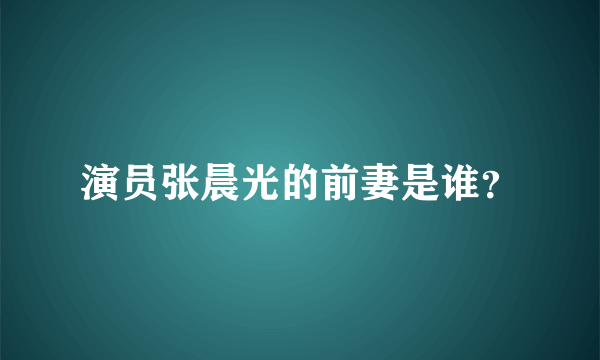 演员张晨光的前妻是谁?